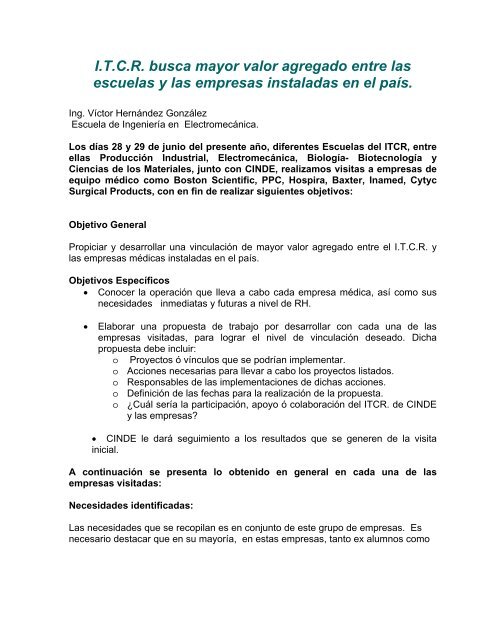 I.T.C.R. busca mayor valor agregado entre las escuelas y las empresas instaladas en el país.

Ing. Víctor Hernández González
Escuela de Ingeniería en Electromecánica.

Los días 28 y 29 de junio del presente año, diferentes Escuelas del ITCR, entre ellas Producción Industrial, Electromecánica, Biología- Biotecnología y Ciencias de los Materiales, junto con CINDE, realizamos visitas a empresas de equipo médico como Boston Scientific, PPC, Hospira, Baxter, Inamed, Cytyc Surgical Products, con en fin de realizar siguientes objetivos:

Objetivo General

Propiciar y desarrollar una vinculación de mayor valor agregado entre el I.T.C.R. y las empresas médicas instaladas en el país.

Objetivos Específicos
• Conocer la operación que lleva a cabo cada empresa médica, así como sus necesidades inmediatas y futuras a nivel de RH.

• Elaborar una propuesta de trabajo por desarrollar con cada una de las empresas visitadas, para lograr el nivel de vinculación deseado. Dicha propuesta debe incluir:
o Proyectos ó vínculos que se podrían implementar.
o Acciones necesarias para llevar a cabo los proyectos listados.
o Responsables de las implementaciones de dichas acciones.
o Definición de las fechas para la realización de la propuesta.
o ¿Cuál sería la participación, apoyo ó colaboración del ITCR. de CINDE y las empresas?

• CINDE le dará seguimiento a los resultados que se generen de la visita inicial.

A continuación se presenta lo obtenido en general en cada una de las empresas visitadas:

Necesidades identificadas:

Las necesidades que se recopilan es en conjunto de este grupo de empresas. Es necesario destacar que en su mayoría, en estas empresas, tanto ex alumnos como